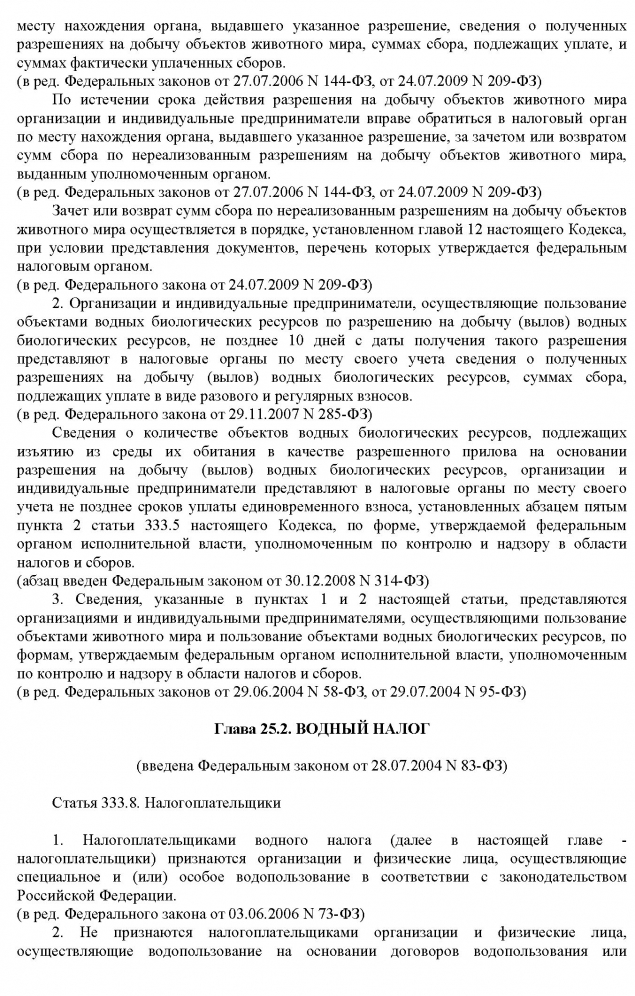 месту нахождения органа, выдавшего указанное разрешение, сведения о полученных разрешениях на добычу объектов животного мира, суммах сбора, подлежащих уплате, и суммах фактически уплаченных сборов.
(в ред. Федеральных законов от 27.07.2006 N 144-ФЗ, от 24.07.2009 N 209-ФЗ)

По истечении срока действия разрешения на добычу объектов животного мира организации и индивидуальные предприниматели вправе обратиться в налоговый орган по месту нахождения органа, выдавшего указанное разрешение, за зачетом или возвратом сумм сбора по нереализованным разрешениям на добычу объектов животного мира, выданным уполномоченным органом.
(в ред. Федеральных законов от 27.07.2006 N 144-ФЗ, от 24.07.2009 N 209-ФЗ)

Зачет или возврат сумм сбора по нереализованным разрешениям на добычу объектов животного мира осуществляется в порядке, установленном главой 12 настоящего Кодекса, при условии представления документов, перечень которых утверждается федеральным налоговым органом.
(в ред. Федерального закона от 24.07.2009 N 209-ФЗ)

2. Организации и индивидуальные предприниматели, осуществляющие пользование объектами водных биологических ресурсов по разрешению на добычу (вылов) водных биологических ресурсов, не позднее 10 дней с даты получения такого разрешения представляют в налоговые органы по месту своего учета сведения о полученных разрешениях на добычу (вылов) водных биологических ресурсов, суммах сбора, подлежащих уплате в виде разового и регулярных взносов.
(в ред. Федерального закона от 29.11.2007 N 285-ФЗ)

Сведения о количестве объектов водных биологических ресурсов, подлежащих изъятию из среды их обитания в качестве разрешенного прилова на основании разрешения на добычу (вылов) водных биологических ресурсов, организации и индивидуальные предприниматели представляют в налоговые органы по месту своего учета не позднее сроков уплаты единовременного взноса, установленных абзацем пятым пункта 2 статьи 333.5 настоящего Кодекса, по форме, утверждаемой федеральным органом исполнительной власти, уполномоченным по контролю и надзору в области налогов и сборов.
(абзац введен Федеральным законом от 30.12.2008 N 314-ФЗ)

3. Сведения, указанные в пунктах 1 и 2 настоящей статьи, представляются организациями и индивидуальными предпринимателями, осуществляющими пользование объектами животного мира и пользование объектами водных биологических ресурсов, по формам, утверждаемым федеральным органом исполнительной власти, уполномоченным по контролю и надзору в области налогов и сборов.
(в ред. Федеральных законов от 29.06.2004 N 58-ФЗ, от 29.07.2004 N 95-ФЗ)

Глава 25.2. ВОДНЫЙ НАЛОГ

(введена Федеральным законом от 28.07.2004 N 83-ФЗ)

Статья 333.8. Налогоплательщики

1. Налогоплательщиками водного налога (далее в настоящей главе - налогоплательщики) признаются организации и физические лица, осуществляющие специальное и (или) особое водопользование в соответствии с законодательством Российской Федерации.
(в ред. Федерального закона от 03.06.2006 N 73-ФЗ)

2. Не признаются налогоплательщиками организации и физические лица, осуществляющие водопользование на основании договоров водопользования или